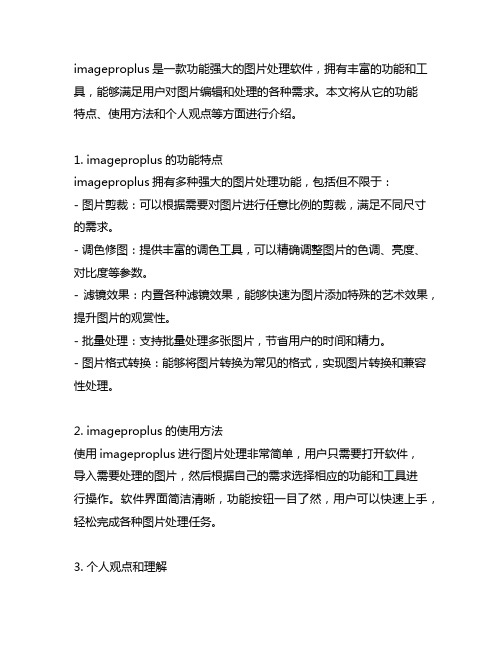 imageproplus 是一款功能强大的图片处理软件，拥有丰富的功能和工具，能够满足用户对图片编辑和处理的各种需求。本文将从它的功能特点、使用方法和个人观点等方面进行介绍。

1. imageproplus 的功能特点
imageproplus 拥有多种强大的图片处理功能，包括但不限于：
- 图片剪裁：可以根据需要对图片进行任意比例的剪裁，满足不同尺寸的需求。
- 调色修图：提供丰富的调色工具，可以精确调整图片的色调、亮度、对比度等参数。
- 滤镜效果：内置各种滤镜效果，能够快速为图片添加特殊的艺术效果，提升图片的观赏性。
- 批量处理：支持批量处理多张图片，节省用户的时间和精力。
- 图片格式转换：能够将图片转换为常见的格式，实现图片转换和兼容性处理。

2. imageproplus 的使用方法
使用 imageproplus 进行图片处理非常简单，用户只需要打开软件，导入需要处理的图片，然后根据自己的需求选择相应的功能和工具进行操作。软件界面简洁清晰，功能按钮一目了然，用户可以快速上手，轻松完成各种图片处理任务。

3. 个人观点和理解